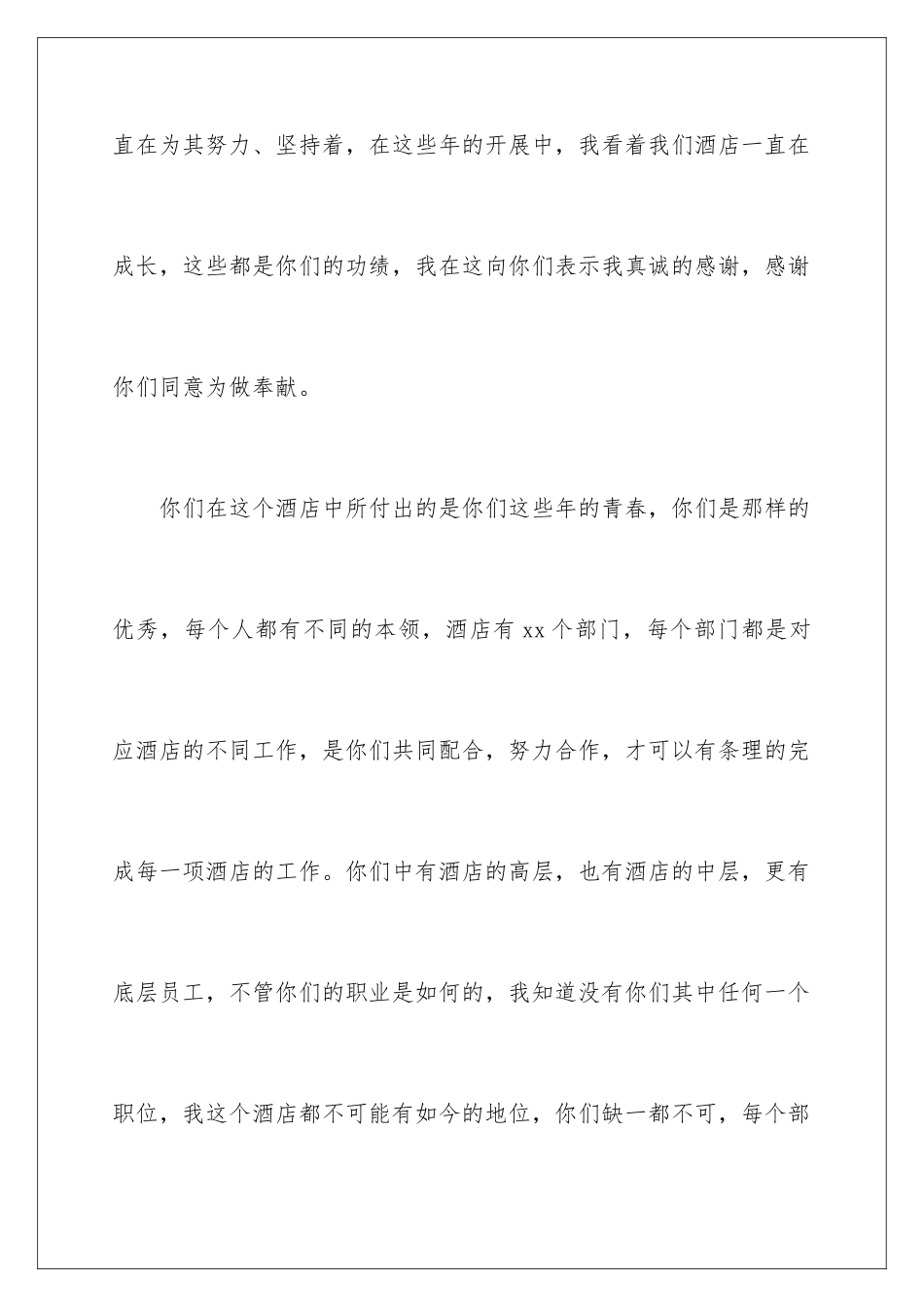 直在为其努力、坚持着，在这些年的开展中，我看着我们酒店一直在成长，这些都是你们的功绩，我在这向你们表示我真诚的感谢，感谢你们同意为做奉献。

你们在这个酒店中所付出的是你们这些年的青春，你们是那样的优秀，每个人都有不同的本领，酒店有 xx 个部门，每个部门都是对应酒店的不同工作，是你们共同配合，努力合作，才可以有条理的完成每一项酒店的工作。你们中有酒店的高层，也有酒店的中层，更有底层员工，不管你们的职业是如何的，我知道没有你们其中任何一个职位，我这个酒店都不可能有如今的地位，你们缺一都不可，每个部